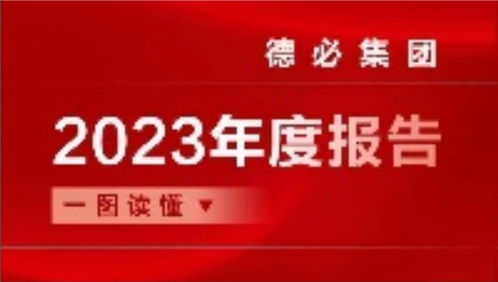 德必集团

2023年度报告

一图读懂 ▼